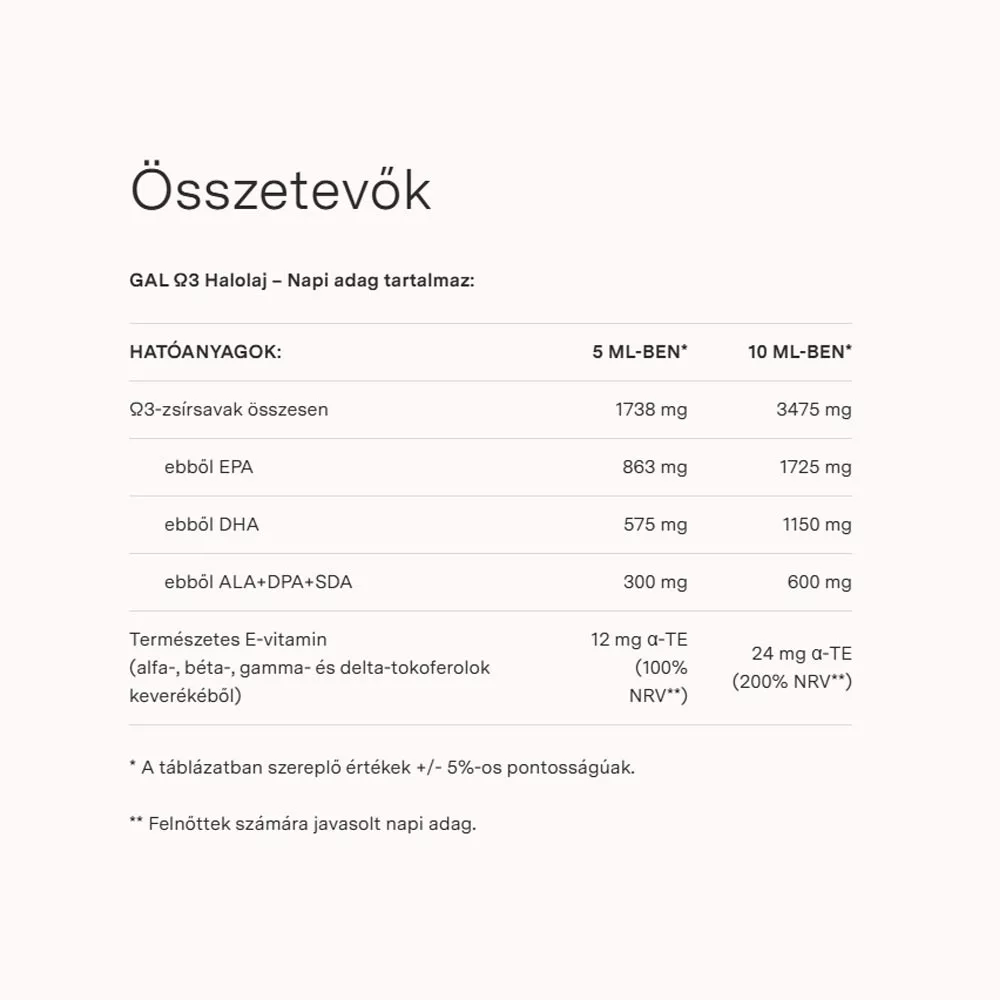 Összetevők

GAL Ω3 Halolaj – Napi adag tartalmaz:

| HATÓANYAGOK: | 5 ML-BEN* | 10 ML-BEN* |
|---|---|---|
| Ω3-zsírsavak összesen | 1738 mg | 3475 mg |
| ebből EPA | 863 mg | 1725 mg |
| ebből DHA | 575 mg | 1150 mg |
| ebből ALA+DPA+SDA | 300 mg | 600 mg |
| Természetes E-vitamin (alfa-, béta-, gamma- és delta-tokoferolok keverékéből) | 12 mg α-TE (100% NRV**) | 24 mg α-TE (200% NRV**) |

* A táblázatban szereplő értékek +/- 5%-os pontosságúak.

** Felnőttek számára javasolt napi adag.